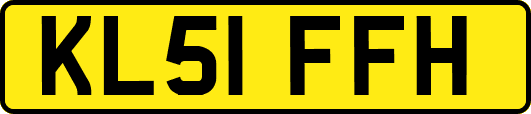 KL51 FFH